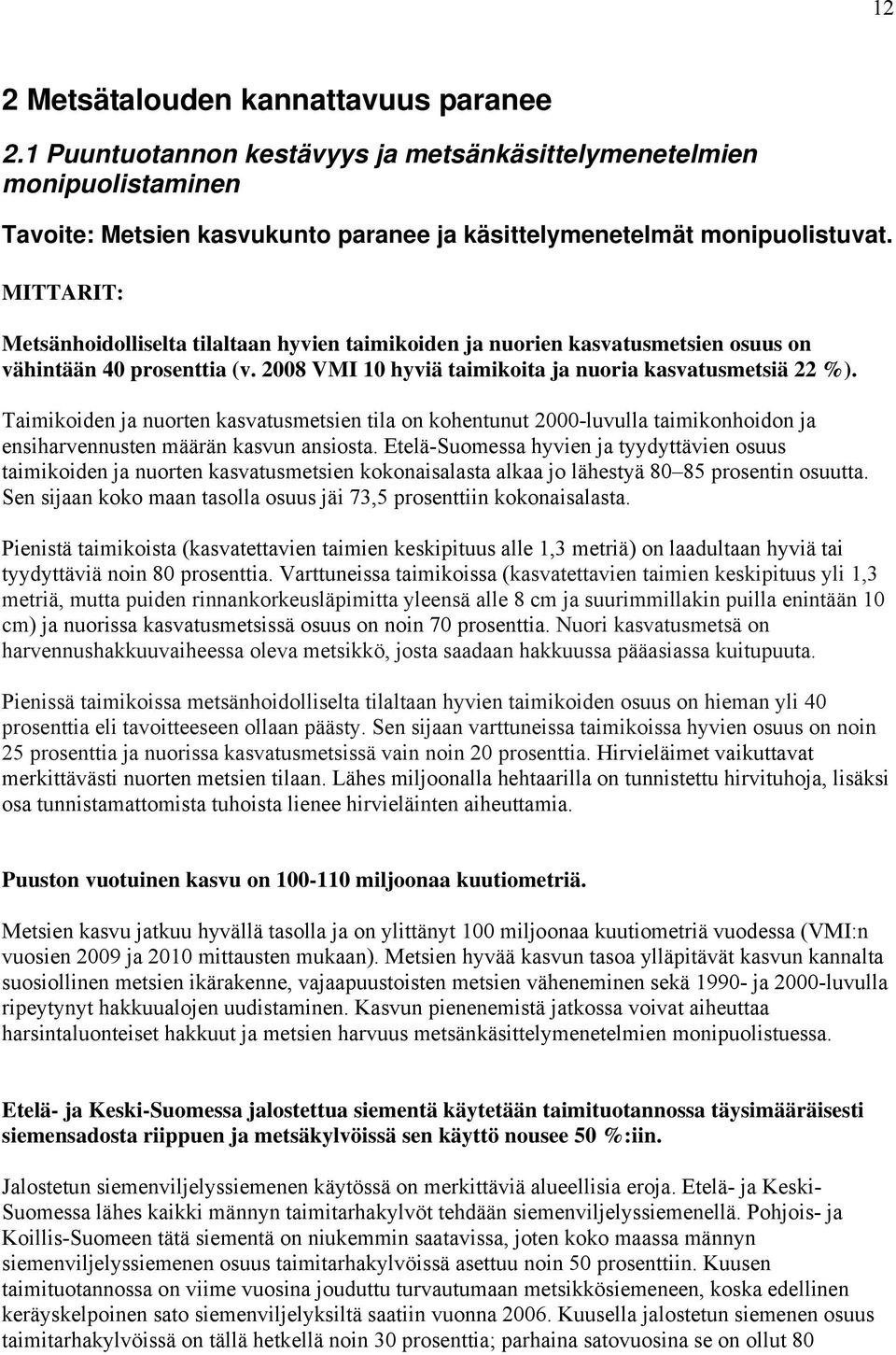 12

2 Metsätalouden kannattavuus paranee

2.1 Puuntuotannon kestävyys ja metsänkäsittelymenetelmien monipuolistaminen

Tavoite: Metsien kasvukunto paranee ja käsittelymenetelmät monipuolistuvat.

MITTARIT:

Metsänhoidolliselta tilaltaan hyvien taimikoiden ja nuorien kasvatusmetsien osuus on vähintään 40 prosenttia (v. 2008 VMI 10 hyviä taimikoita ja nuoria kasvatusmetsiä 22 %).

Taimikoiden ja nuorten kasvatusmetsien tila on kohentunut 2000-luvulla taimikonhoidon ja ensiharvennusten määrän kasvun ansiosta. Etelä-Suomessa hyvien ja tyydyttävien osuus taimikoiden ja nuorten kasvatusmetsien kokonaisalasta alkaa jo lähestyä 80–85 prosentin osuutta. Sen sijaan koko maan tasolla osuus jäi 73,5 prosenttiin kokonaisalasta.

Pienistä taimikoista (kasvatettavien taimien keskipituus alle 1,3 metriä) on laadultaan hyviä tai tyydyttäviä noin 80 prosenttia. Varttuneissa taimikoissa (kasvatettavien taimien keskipituus yli 1,3 metriä, mutta puiden rinnankorkeusläpimitta yleensä alle 8 cm ja suurimmillakin puilla enintään 10 cm) ja nuorissa kasvatusmetsissä osuus on noin 70 prosenttia. Nuori kasvatusmetsä on harvennushakkuuvaiheessa oleva metsikkö, josta saadaan hakkuussa pääasiassa kuitupuuta.

Pienissä taimikoissa metsänhoidolliselta tilaltaan hyvien taimikoiden osuus on hieman yli 40 prosenttia eli tavoitteeseen ollaan päästy. Sen sijaan varttuneissa taimikoissa hyvien osuus on noin 25 prosenttia ja nuorissa kasvatusmetsissä vain noin 20 prosenttia. Hirvieläimet vaikuttavat merkittävästi nuorten metsien tilaan. Lähes miljoonalla hehtaarilla on tunnistettu hirvituhoja, lisäksi osa tunnistamattomista tuhoista lienee hirvieläinten aiheuttamia.

Puuston vuotuinen kasvu on 100-110 miljoonaa kuutiometriä.

Metsien kasvu jatkuu hyvällä tasolla ja on ylittänyt 100 miljoonaa kuutiometriä vuodessa (VMI:n vuosien 2009 ja 2010 mittausten mukaan). Metsien hyvää kasvun tasoa ylläpitävät kasvun kannalta suosiollinen metsien ikärakenne, vajaapuustoisten metsien väheneminen sekä 1990- ja 2000-luvulla ripeytynyt hakkuualojen uudistaminen. Kasvun pienenemistä jatkossa voivat aiheuttaa harsintaluonteiset hakkuut ja metsien harvuus metsänkäsittelymenetelmien monipuolistuessa.

Etelä- ja Keski-Suomessa jalostettua siementä käytetään taimituotannossa täysimääräisesti siemensadosta riippuen ja metsäkylvöissä sen käyttö nousee 50 %:iin.

Jalostetun siemenviljelyssiemenen käytössä on merkittäviä alueellisia eroja. Etelä- ja Keski-Suomessa lähes kaikki männyn taimitarhakylvöt tehdään siemenviljelyssiemenellä. Pohjois- ja Koillis-Suomeen tätä siementä on niukemmin saatavissa, joten koko maassa männyn siemenviljelyssiemenen osuus taimitarhakylvöissä asettuu noin 50 prosenttiin. Kuusen taimituotannossa on viime vuosina jouduttu turvautumaan metsikkösiemeneen, koska edellinen keräyskelpoinen sato siemenviljelyksiltä saatiin vuonna 2006. Kuusella jalostetun siemenen osuus taimitarhakylvöissä on tällä hetkellä noin 30 prosenttia; parhaina satovuosina se on ollut 80